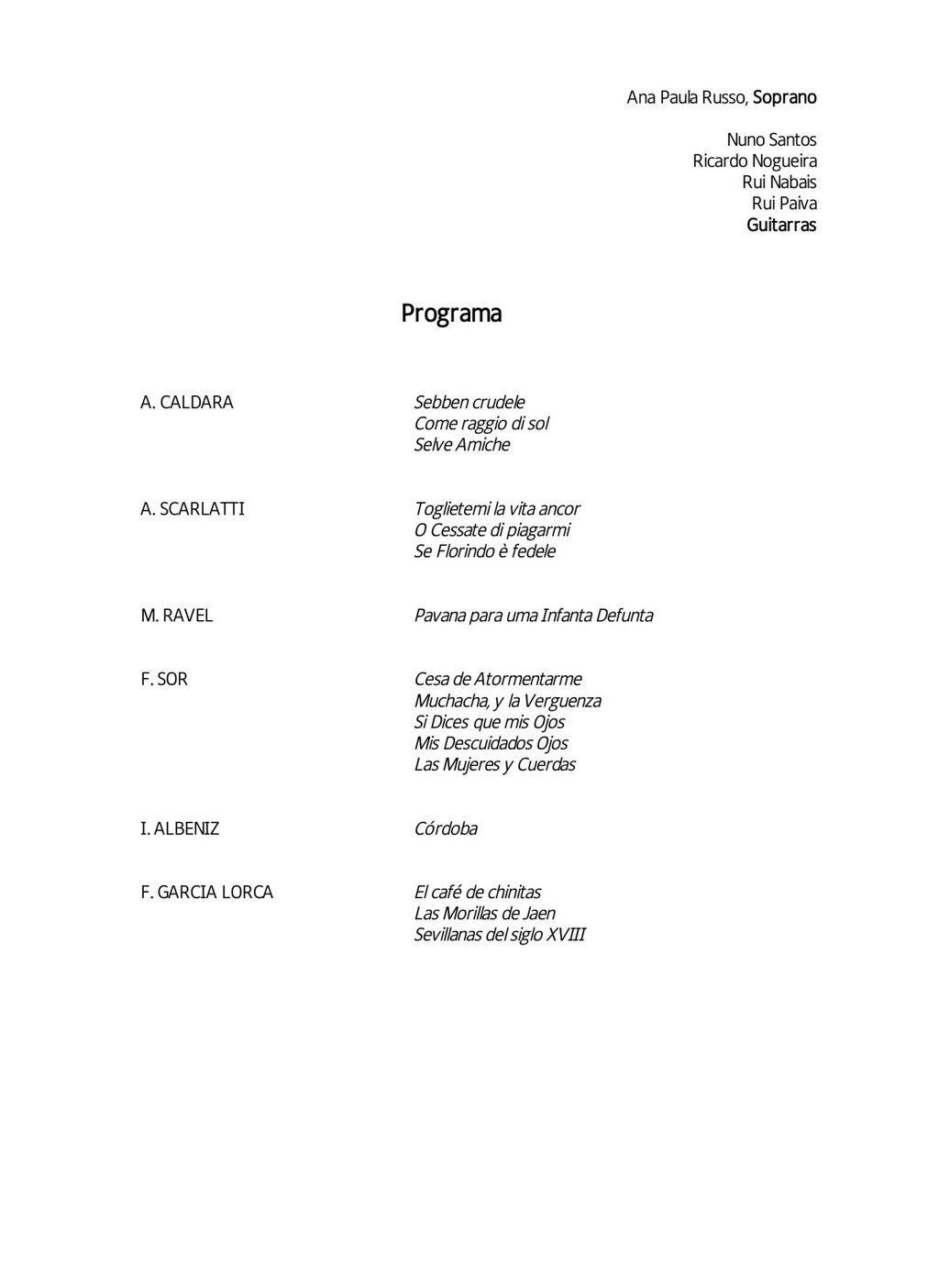 Ana Paula Russo, Soprano

Nuno Santos
Ricardo Nogueira
Rui Nabais
Rui Paiva
Guitarras

Programa

A. CALDARA

Sebben crudele
Come raggio di sol
Selve Amiche

A. SCARLATTI

Toglietemi la vita ancor
O Cessate di piagarmi
Se Florindo è fedele

M. RAVEL

Pavana para uma Infanta Defunta

F. SOR

Cesa de Atormentarme
Muchacha, y la Verguenza
Si Dices que mis Ojos
Mis Descuidados Ojos
Las Mujeres y Cuerdas

I. ALBENIZ

Córdoba

F. GARCIA LORCA

El café de chinitas
Las Morillas de Jaen
Sevillanas del siglo XVIII